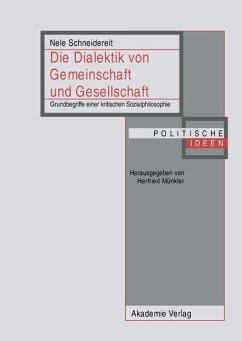 Nele Schneidereit

Die Dialektik von Gemeinschaft und Gesellschaft

Grundbegriffe einer kritischen Sozialphilosophie

POLITISCHE IDEEN

Herausgegeben von Herfried Münkler

Akademie Verlag